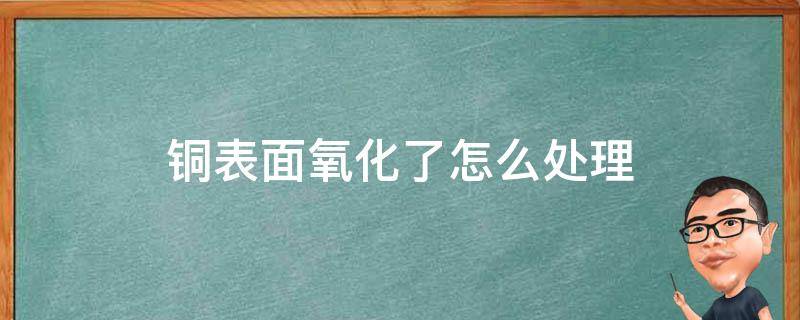 铜表面氧化了怎么处理